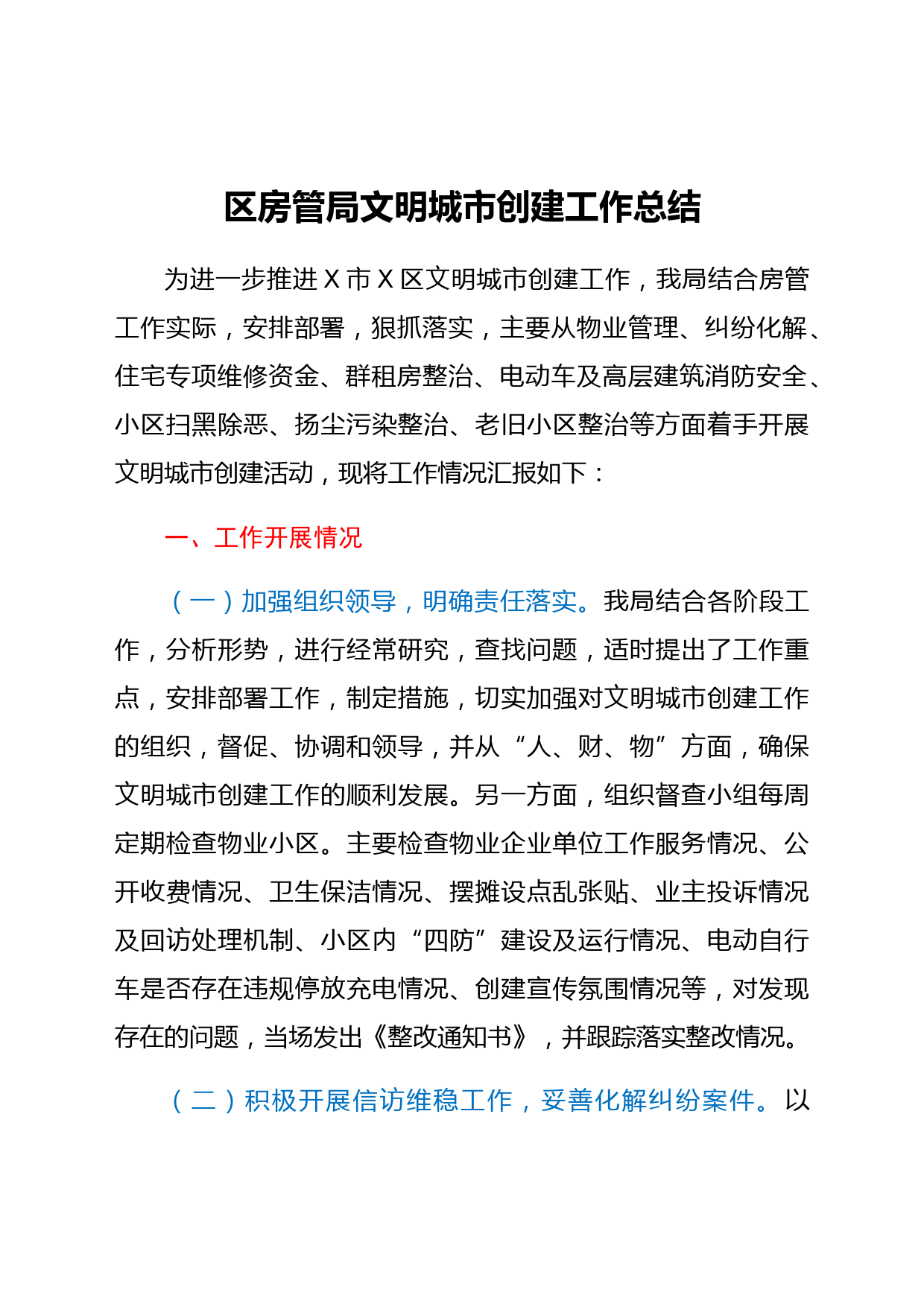 区房管局文明城市创建工作总结

为进一步推进 X 市 X 区文明城市创建工作，我局结合房管工作实际，安排部署，狠抓落实，主要从物业管理、纠纷化解、住宅专项维修资金、群租房整治、电动车及高层建筑消防安全、小区扫黑除恶、扬尘污染整治、老旧小区整治等方面着手开展文明城市创建活动，现将工作情况汇报如下：

一、工作开展情况

（一）加强组织领导，明确责任落实。我局结合各阶段工作，分析形势，进行经常研究，查找问题，适时提出了工作重点，安排部署工作，制定措施，切实加强对文明城市创建工作的组织，督促、协调和领导，并从“人、财、物”方面，确保文明城市创建工作的顺利发展。另一方面，组织督查小组每周定期检查物业小区。主要检查物业企业单位工作服务情况、公开收费情况、卫生保洁情况、摆摊设点乱张贴、业主投诉情况及回访处理机制、小区内“四防”建设及运行情况、电动自行车是否存在违规停放充电情况、创建宣传氛围情况等，对发现存在的问题，当场发出《整改通知书》，并跟踪落实整改情况。

（二）积极开展信访维稳工作，妥善化解纠纷案件。以